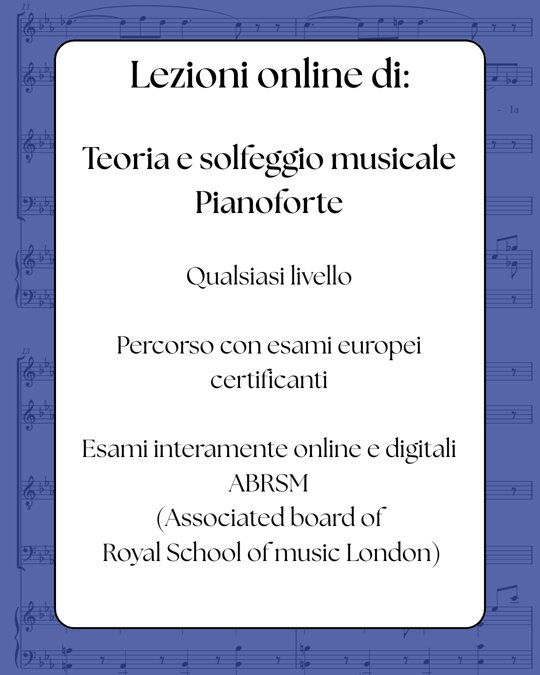 Lezioni online di:

Teoria e solfeggio musicale
Pianoforte

Qualsiasi livello

Percorso con esami europei certificanti

Esami interamente online e digitali
ABRSM
(Associated board of
Royal School of music London)